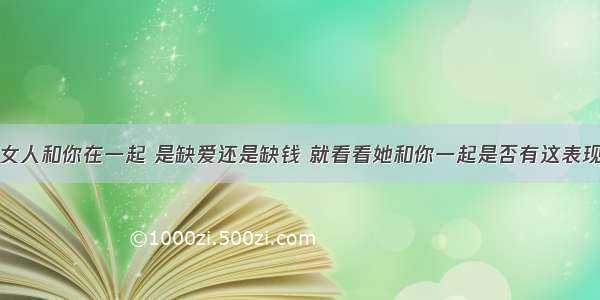 女人和你在一起 是缺爱还是缺钱 就看看她和你一起是否有这表现

©1000zi.500zi.com